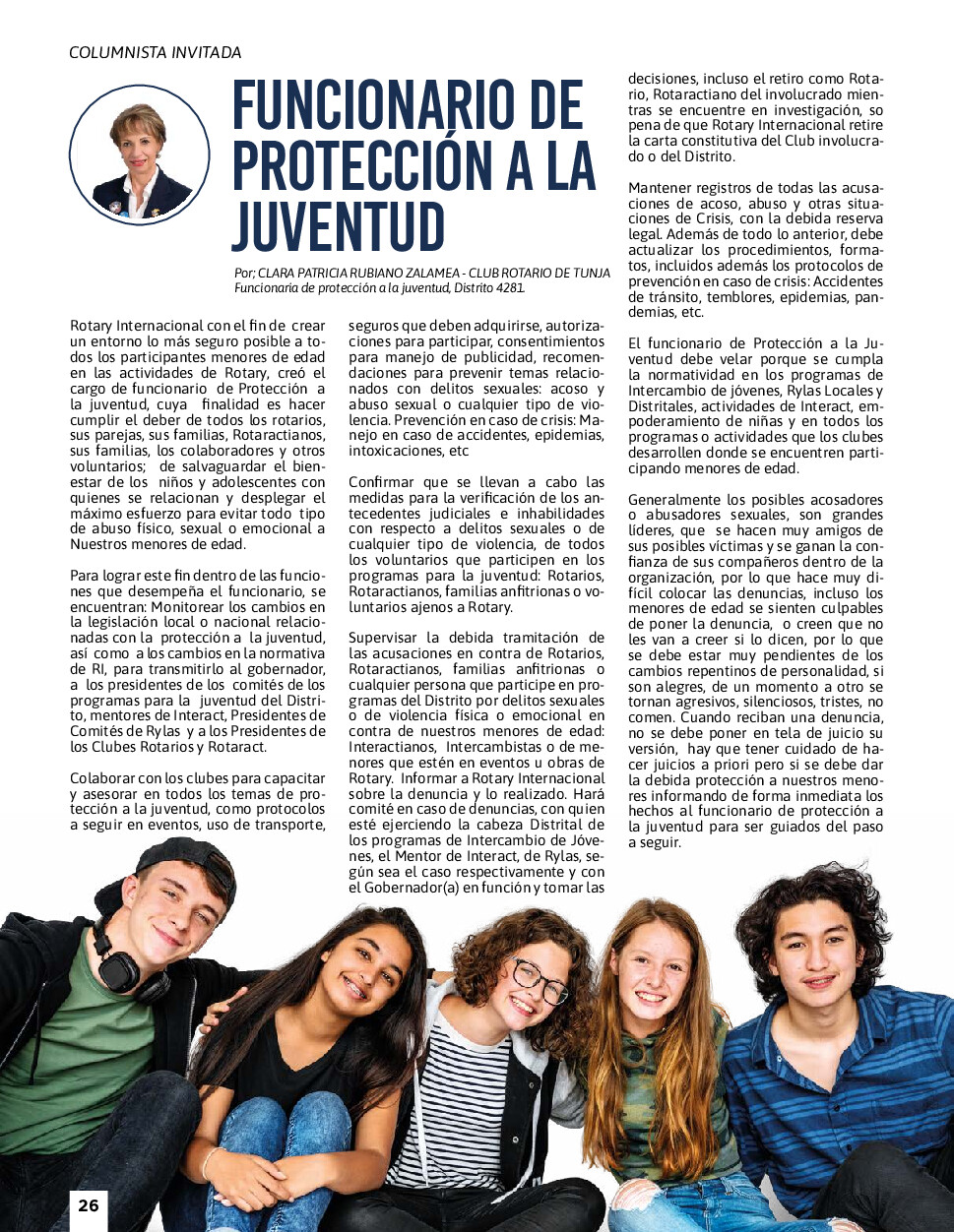 COLUMNISTA INVITADA

FUNCIONARIO DE PROTECCIÓN A LA JUVENTUD

Por; CLARA PATRICIA RUBIANO ZALAMEA - CLUB ROTARIO DE TUNJA
Funcionaria de protección a la juventud, Distrito 4281.

Rotary Internacional con el fin de crear un entorno lo más seguro posible a todos los participantes menores de edad en las actividades de Rotary, creó el cargo de funcionario de Protección a la juventud, cuya finalidad es hacer cumplir el deber de todos los rotarios, sus parejas, sus familias, Rotaractianos, sus familias, los colaboradores y otros voluntarios; de salvaguardar el bienestar de los niños y adolescentes con quienes se relacionan y desplegar el máximo esfuerzo para evitar todo tipo de abuso físico, sexual o emocional a Nuestros menores de edad.

Para lograr este fin dentro de las funciones que desempeña el funcionario, se encuentran: Monitorear los cambios en la legislación local o nacional relacionadas con la protección a la juventud, así como a los cambios en la normativa de RI, para transmitirlo al gobernador, a los presidentes de los comités de los programas para la juventud del Distrito, mentores de Interact, Presidentes de Comités de Rylas y a los Presidentes de los Clubes Rotarios y Rotaract.

Colaborar con los clubes para capacitar y asesorar en todos los temas de protección a la juventud, como protocolos a seguir en eventos, uso de transporte, seguros que deben adquirirse, autorizaciones para participar, consentimientos para manejo de publicidad, recomendaciones para prevenir temas relacionados con delitos sexuales: acoso y abuso sexual o cualquier tipo de violencia. Prevención en caso de crisis: Manejo en caso de accidentes, epidemias, intoxicaciones, etc

Confirmar que se llevan a cabo las medidas para la verificación de los antecedentes judiciales e inhabilidades con respecto a delitos sexuales o de cualquier tipo de violencia, de todos los voluntarios que participen en los programas para la juventud: Rotarios, Rotaractianos, familias anfitrionas o voluntarios ajenos a Rotary.

Supervisar la debida tramitación de las acusaciones en contra de Rotarios, Rotaractianos, familias anfitrionas o cualquier persona que participe en programas del Distrito por delitos sexuales o de violencia física o emocional en contra de nuestros menores de edad: Interactianos, Intercambistas o de menores que estén en eventos u obras de Rotary. Informar a Rotary Internacional sobre la denuncia y lo realizado. Hará comité en caso de denuncias, con quien esté ejerciendo la cabeza Distrital de los programas de Intercambio de Jóvenes, el Mentor de Interact, de Rylas, según sea el caso respectivamente y con el Gobernador(a) en función y tomar las decisiones, incluso el retiro como Rotario, Rotaractiano del involucrado mientras se encuentre en investigación, so pena de que Rotary Internacional retire la carta constitutiva del Club involucrado o del Distrito.

Mantener registros de todas las acusaciones de acoso, abuso y otras situaciones de Crisis, con la debida reserva legal. Además de todo lo anterior, debe actualizar los procedimientos, formatos, incluidos además los protocolos de prevención en caso de crisis: Accidentes de tránsito, temblores, epidemias, pandemias, etc.

El funcionario de Protección a la Juventud debe velar porque se cumpla la normatividad en los programas de Intercambio de jóvenes, Rylas Locales y Distritales, actividades de Interact, empoderamiento de niñas y en todos los programas o actividades que los clubes desarrollen donde se encuentren participando menores de edad.

Generalmente los posibles acosadores o abusadores sexuales, son grandes líderes, que se hacen muy amigos de sus posibles víctimas y se ganan la confianza de sus compañeros dentro de la organización, por lo que hace muy difícil colocar las denuncias, incluso los menores de edad se sienten culpables de poner la denuncia, o creen que no les van a creer si lo dicen, por lo que se debe estar muy pendientes de los cambios repentinos de personalidad, si son alegres, de un momento a otro se tornan agresivos, silenciosos, tristes, no comen. Cuando reciban una denuncia, no se debe poner en tela de juicio su versión, hay que tener cuidado de hacer juicios a priori pero si se debe dar la debida protección a nuestros menores informando de forma inmediata los hechos al funcionario de protección a la juventud para ser guiados del paso a seguir.

26